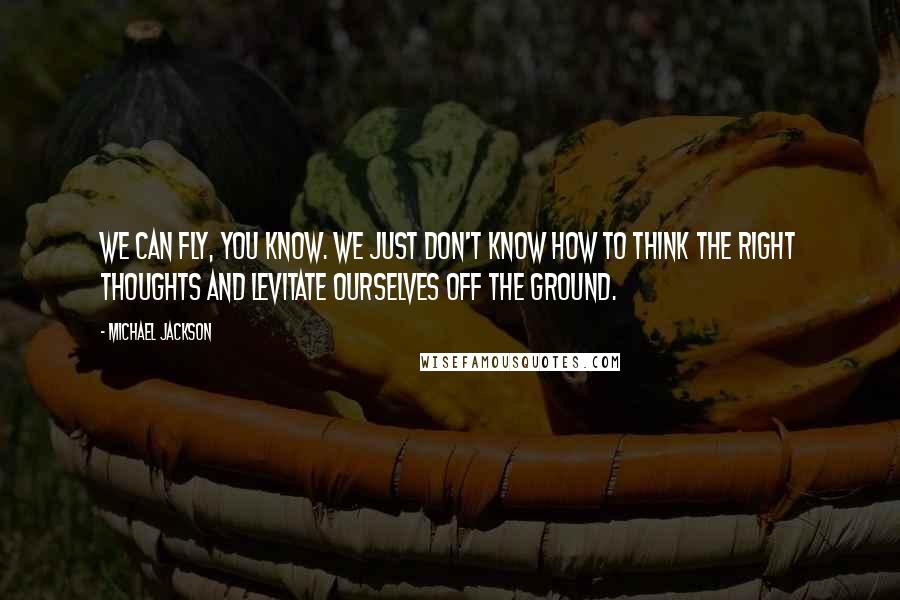 WE CAN FLY, YOU KNOW. WE JUST DON'T KNOW HOW TO THINK THE RIGHT THOUGHTS AND LEVITATE OURSELVES OFF THE GROUND.

- MICHAEL JACKSON

WISEFAMOUSQUOTES.COM